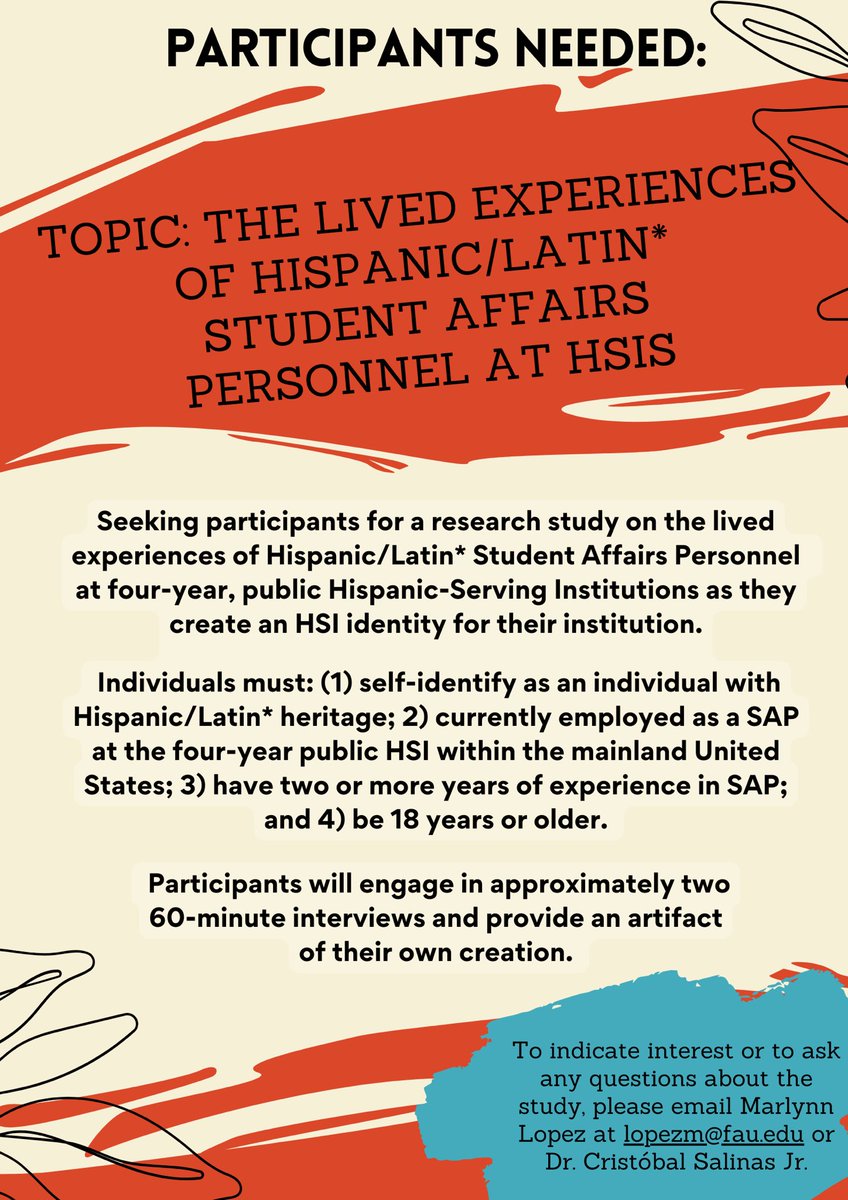 PARTICIPANTS NEEDED:

TOPIC: THE LIVED EXPERIENCES OF HISPANIC/LATIN* STUDENT AFFAIRS PERSONNEL AT HSIS

Seeking participants for a research study on the lived experiences of Hispanic/Latin* Student Affairs Personnel at four-year, public Hispanic-Serving Institutions as they create an HSI identity for their institution.

Individuals must: (1) self-identify as an individual with Hispanic/Latin* heritage; 2) currently employed as a SAP at the four-year public HSI within the mainland United States; 3) have two or more years of experience in SAP; and 4) be 18 years or older.

Participants will engage in approximately two 60-minute interviews and provide an artifact of their own creation.

To indicate interest or to ask any questions about the study, please email Marlynn Lopez at lopezm@fau.edu or Dr. Cristóbal Salinas Jr.